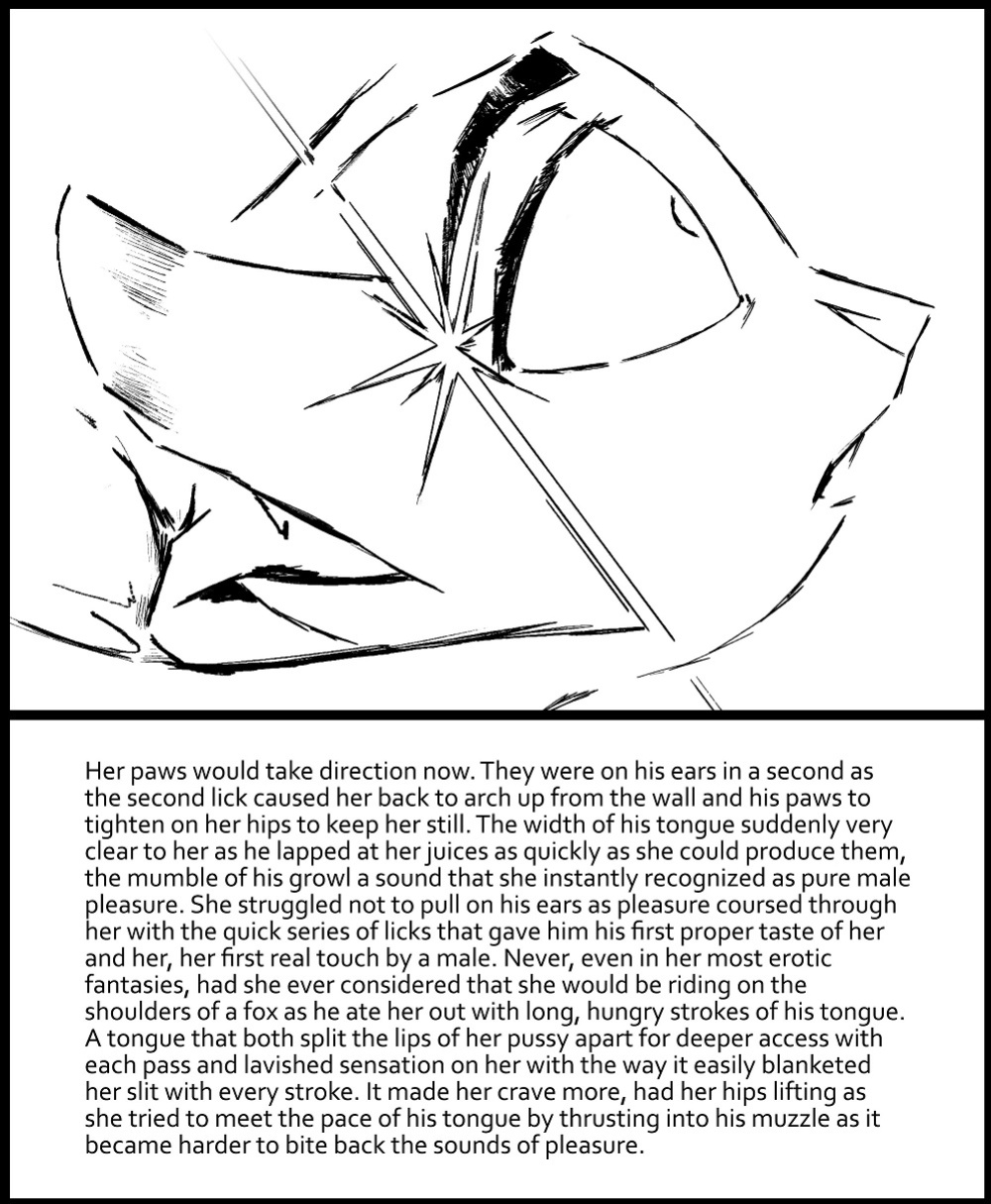 Her paws would take direction now. They were on his ears in a second as the second lick caused her back to arch up from the wall and his paws to tighten on her hips to keep her still. The width of his tongue suddenly very clear to her as he lapped at her juices as quickly as she could produce them, the mumble of his growl a sound that she instantly recognized as pure male pleasure. She struggled not to pull on his ears as pleasure coursed through her with the quick series of licks that gave him his first proper taste of her and her, her first real touch by a male. Never, even in her most erotic fantasies, had she ever considered that she would be riding on the shoulders of a fox as he ate her out with long, hungry strokes of his tongue. A tongue that both split the lips of her pussy apart for deeper access with each pass and lavished sensation on her with the way it easily blanketed her slit with every stroke. It made her crave more, had her hips lifting as she tried to meet the pace of his tongue by thrusting into his muzzle as it became harder to bite back the sounds of pleasure.